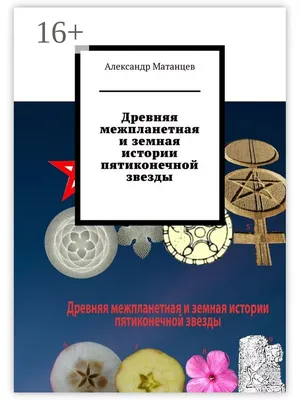 16+

Александр Матанцев

Древняя межпланетная и земная истории пятиконечной звезды

5

Древняя межпланетная и земная истории пятиконечной звезды

6 7 8 9